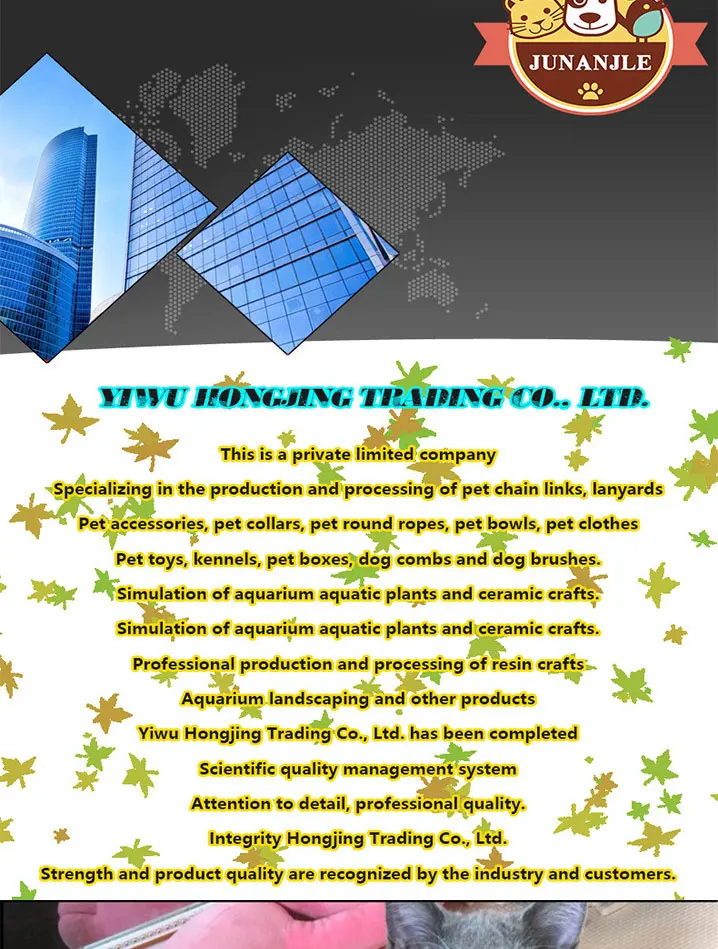 JUNANJLE

YIWU HONGJING TRADING CO., LTD.

This is a private limited company

Specializing in the production and processing of pet chain links, lanyards

Pet accessories, pet collars, pet round ropes, pet bowls, pet clothes

Pet toys, kennels, pet boxes, dog combs and dog brushes.

Simulation of aquarium aquatic plants and ceramic crafts.

Simulation of aquarium aquatic plants and ceramic crafts.

Professional production and processing of resin crafts

Aquarium landscaping and other products

Yiwu Hongjing Trading Co., Ltd. has been completed

Scientific quality management system

Attention to detail, professional quality.

Integrity Hongjing Trading Co., Ltd.

Strength and product quality are recognized by the industry and customers.